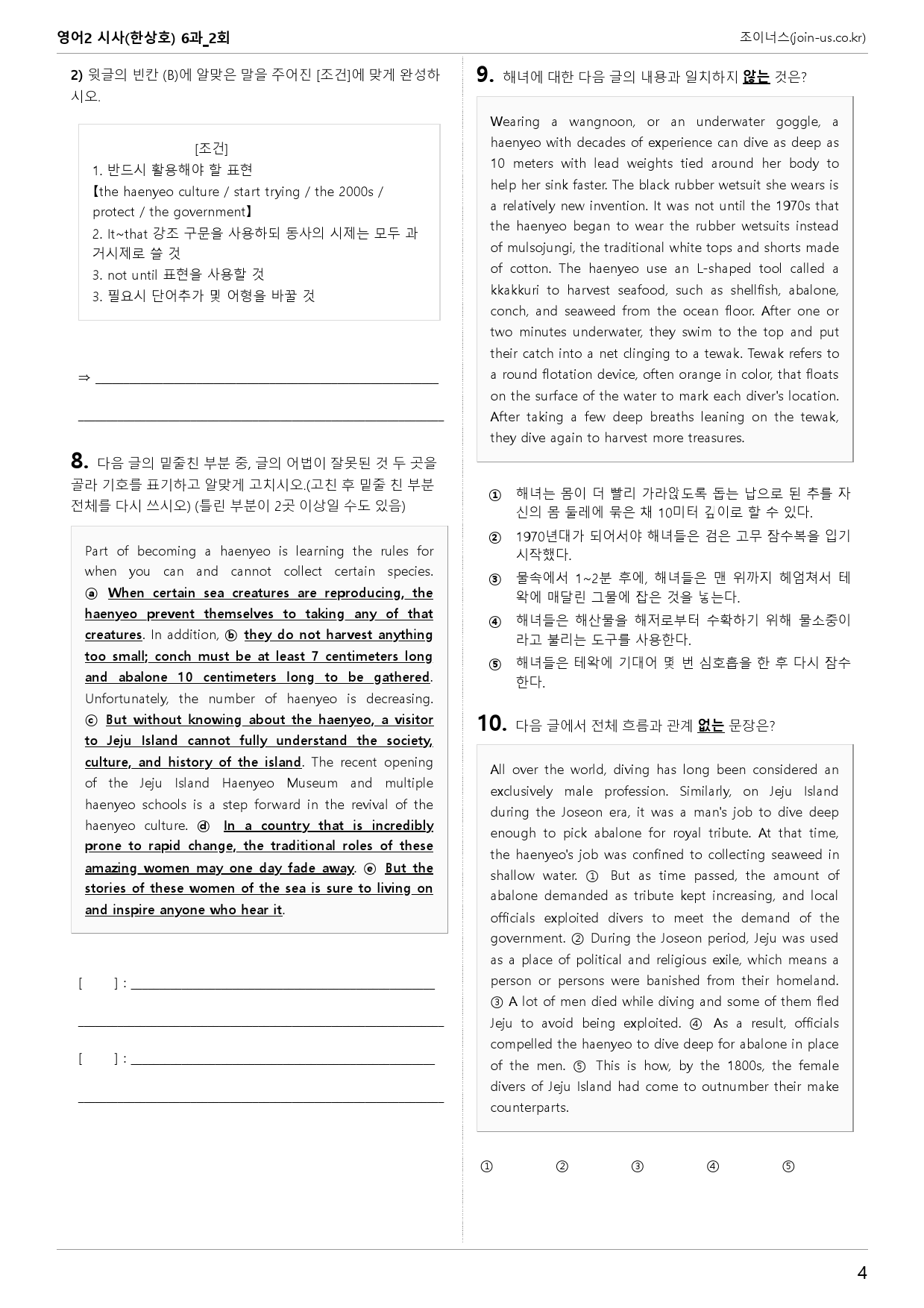 영어2 시사(한상호) 6과_2회

조이너스(join-us.co.kr)

2) 윗글의 빈칸 (B)에 알맞은 말을 주어진 [조건]에 맞게 완성하시오.

[조건]
1. 반드시 활용해야 할 표현
【the haenyeo culture / start trying / the 2000s / protect / the government】
2. It~that 강조 구문을 사용하되 동사의 시제는 모두 과거시제로 쓸 것
3. not until 표현을 사용할 것
3. 필요시 단어추가 및 어형을 바꿀 것

⇒ ____

____

8. 다음 글의 밑줄친 부분 중, 글의 어법이 잘못된 것 두 곳을 골라 기호를 표기하고 알맞게 고치시오.(고친 후 밑줄 친 부분 전체를 다시 쓰시오) (틀린 부분이 2곳 이상일 수도 있음)

Part of becoming a haenyeo is learning the rules for when you can and cannot collect certain species. ⓐ When certain sea creatures are reproducing, the haenyeo prevent themselves to taking any of that creatures. In addition, ⓑ they do not harvest anything too small; conch must be at least 7 centimeters long and abalone 10 centimeters long to be gathered. Unfortunately, the number of haenyeo is decreasing. ⓒ But without knowing about the haenyeo, a visitor to Jeju Island cannot fully understand the society, culture, and history of the island. The recent opening of the Jeju Island Haenyeo Museum and multiple haenyeo schools is a step forward in the revival of the haenyeo culture. ⓓ In a country that is incredibly prone to rapid change, the traditional roles of these amazing women may one day fade away. ⓔ But the stories of these women of the sea is sure to living on and inspire anyone who hear it.

[ ] : ____

____

[ ] : ____

____

9. 해녀에 대한 다음 글의 내용과 일치하지 않는 것은?

Wearing a wangnoon, or an underwater goggle, a haenyeo with decades of experience can dive as deep as 10 meters with lead weights tied around her body to help her sink faster. The black rubber wetsuit she wears is a relatively new invention. It was not until the 1970s that the haenyeo began to wear the rubber wetsuits instead of mulsojungi, the traditional white tops and shorts made of cotton. The haenyeo use an L-shaped tool called a kkakkuri to harvest seafood, such as shellfish, abalone, conch, and seaweed from the ocean floor. After one or two minutes underwater, they swim to the top and put their catch into a net clinging to a tewak. Tewak refers to a round flotation device, often orange in color, that floats on the surface of the water to mark each diver's location. After taking a few deep breaths leaning on the tewak, they dive again to harvest more treasures.

① 해녀는 몸이 더 빨리 가라앉도록 돕는 납으로 된 추를 자신의 몸 둘레에 묶은 채 10미터 깊이로 할 수 있다.
② 1970년대가 되어서야 해녀들은 검은 고무 잠수복을 입기 시작했다.
③ 물속에서 1~2분 후에, 해녀들은 맨 위까지 헤엄쳐서 테왁에 매달린 그물에 잡은 것을 넣는다.
④ 해녀들은 해산물을 해저로부터 수확하기 위해 물소중이라고 불리는 도구를 사용한다.
⑤ 해녀들은 테왁에 기대어 몇 번 심호흡을 한 후 다시 잠수한다.

10. 다음 글에서 전체 흐름과 관계 없는 문장은?

All over the world, diving has long been considered an exclusively male profession. Similarly, on Jeju Island during the Joseon era, it was a man's job to dive deep enough to pick abalone for royal tribute. At that time, the haenyeo's job was confined to collecting seaweed in shallow water. ① But as time passed, the amount of abalone demanded as tribute kept increasing, and local officials exploited divers to meet the demand of the government. ② During the Joseon period, Jeju was used as a place of political and religious exile, which means a person or persons were banished from their homeland. ③ A lot of men died while diving and some of them fled Jeju to avoid being exploited. ④ As a result, officials compelled the haenyeo to dive deep for abalone in place of the men. ⑤ This is how, by the 1800s, the female divers of Jeju Island had come to outnumber their make counterparts.

① ② ③ ④ ⑤

4